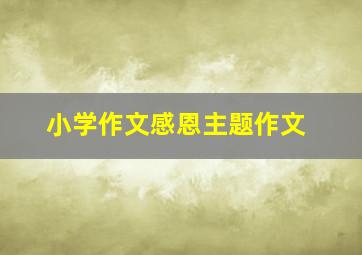 小学作文感恩主题作文